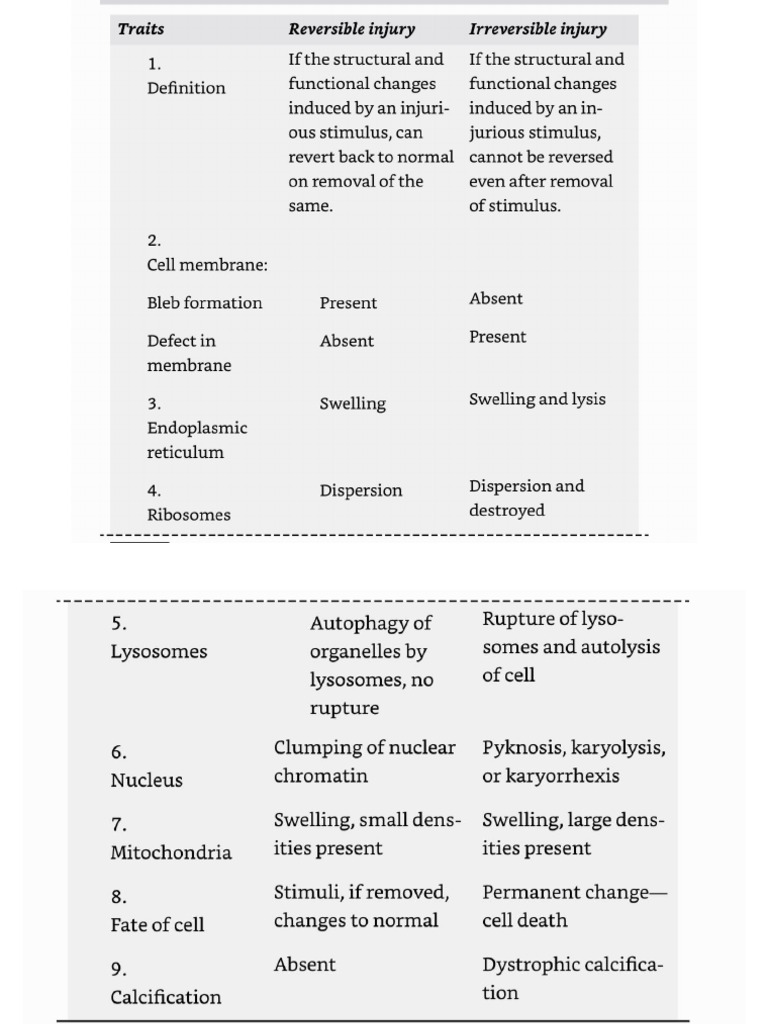 | Traits | Reversible injury | Irreversible injury |
|---|---|---|
| 1. Definition | If the structural and functional changes induced by an injurious stimulus, can revert back to normal on removal of the same. | If the structural and functional changes induced by an injurious stimulus, cannot be reversed even after removal of stimulus. |
| 2. Cell membrane: | | |
| Bleb formation | Present | Absent |
| Defect in membrane | Absent | Present |
| 3. Endoplasmic reticulum | Swelling | Swelling and lysis |
| 4. Ribosomes | Dispersion | Dispersion and destroyed |
| 5. Lysosomes | Autophagy of organelles by lysosomes, no rupture | Rupture of lysosomes and autolysis of cell |
| 6. Nucleus | Clumping of nuclear chromatin | Pyknosis, karyolysis, or karyorrhexis |
| 7. Mitochondria | Swelling, small densities present | Swelling, large densities present |
| 8. Fate of cell | Stimuli, if removed, changes to normal | Permanent change—cell death |
| 9. Calcification | Absent | Dystrophic calcification |